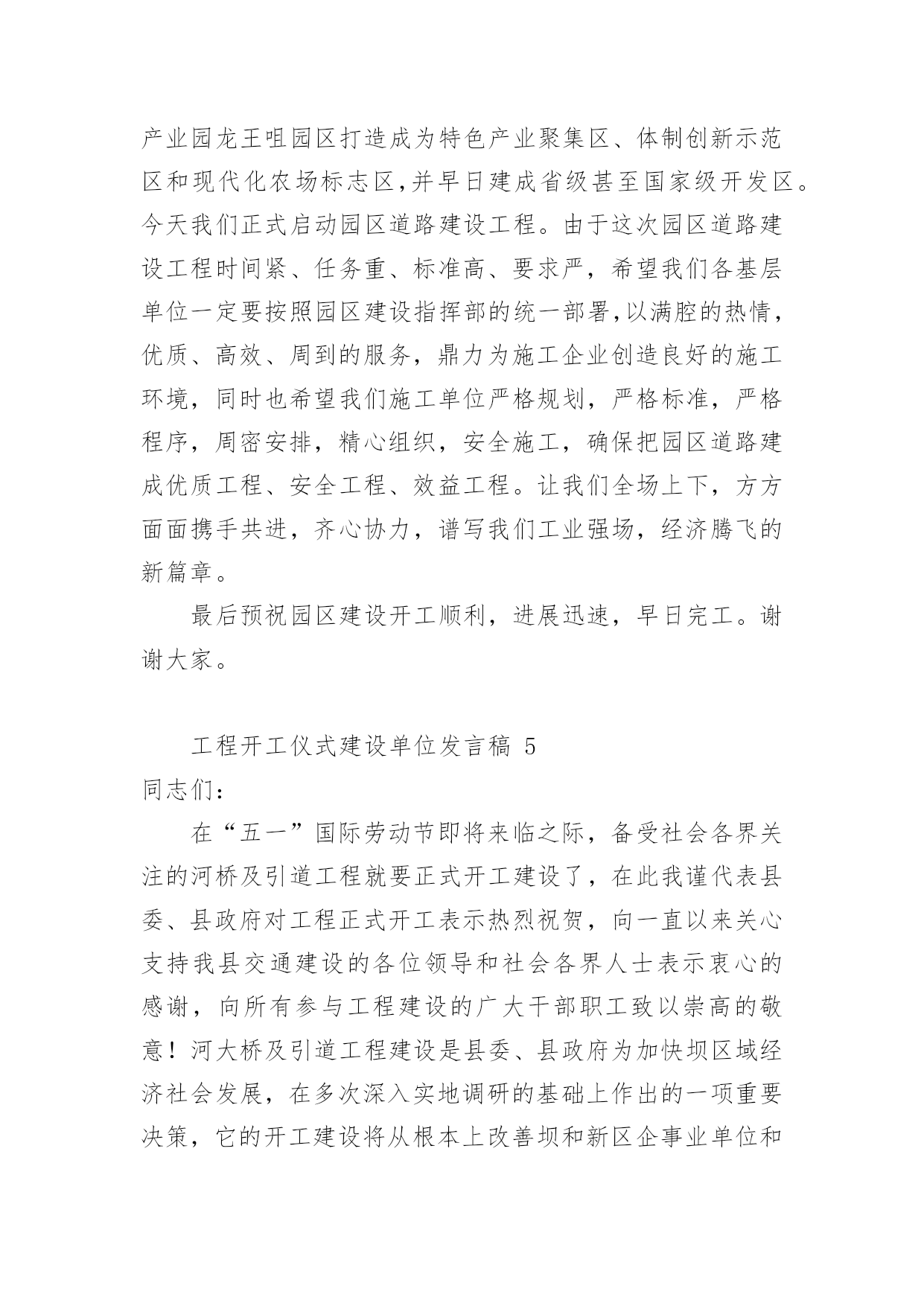 产业园龙王咀园区打造成为特色产业聚集区、体制创新示范区和现代化农场标志区,并早日建成省级甚至国家级开发区。今天我们正式启动园区道路建设工程。由于这次园区道路建设工程时间紧、任务重、标准高、要求严，希望我们各基层单位一定要按照园区建设指挥部的统一部署,以满腔的热情，优质、高效、周到的服务，鼎力为施工企业创造良好的施工环境，同时也希望我们施工单位严格规划，严格标准，严格程序，周密安排，精心组织，安全施工，确保把园区道路建成优质工程、安全工程、效益工程。让我们全场上下，方方面面携手共进，齐心协力，谱写我们工业强场，经济腾飞的新篇章。

最后预祝园区建设开工顺利，进展迅速，早日完工。谢谢大家。

工程开工仪式建设单位发言稿 5

同志们：

在“五一”国际劳动节即将来临之际，备受社会各界关注的河桥及引道工程就要正式开工建设了，在此我谨代表县委、县政府对工程正式开工表示热烈祝贺，向一直以来关心支持我县交通建设的各位领导和社会各界人士表示衷心的感谢，向所有参与工程建设的广大干部职工致以崇高的敬意！河大桥及引道工程建设是县委、县政府为加快坝区域经济社会发展，在多次深入实地调研的基础上作出的一项重要决策，它的开工建设将从根本上改善坝和新区企事业单位和